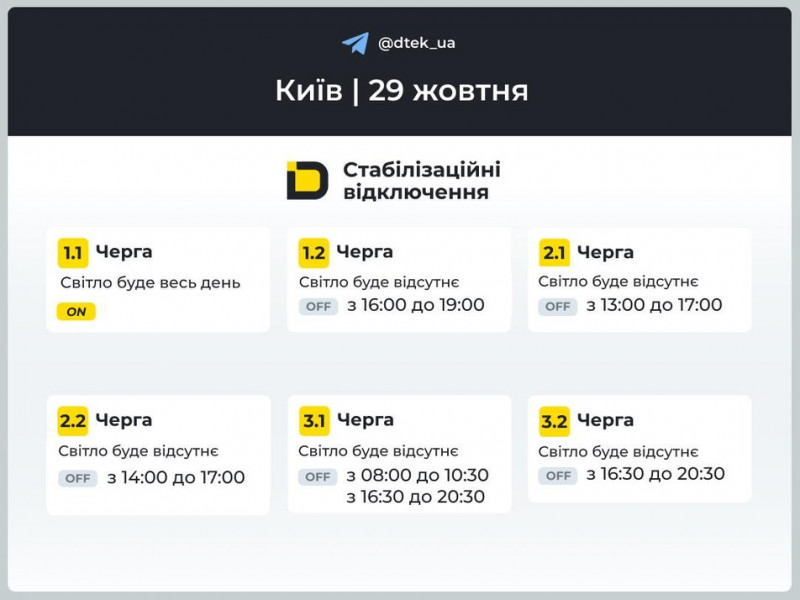 @dtek_ua

Київ | 29 жовтня

Стабілізаційні відключення

1.1 Черга
Світло буде весь день
ON

1.2 Черга
Світло буде відсутнє
OFF з 16:00 до 19:00

2.1 Черга
Світло буде відсутнє
OFF з 13:00 до 17:00

2.2 Черга
Світло буде відсутнє
OFF з 14:00 до 17:00

3.1 Черга
Світло буде відсутнє
OFF з 08:00 до 10:30
з 16:30 до 20:30

3.2 Черга
Світло буде відсутнє
OFF з 16:30 до 20:30